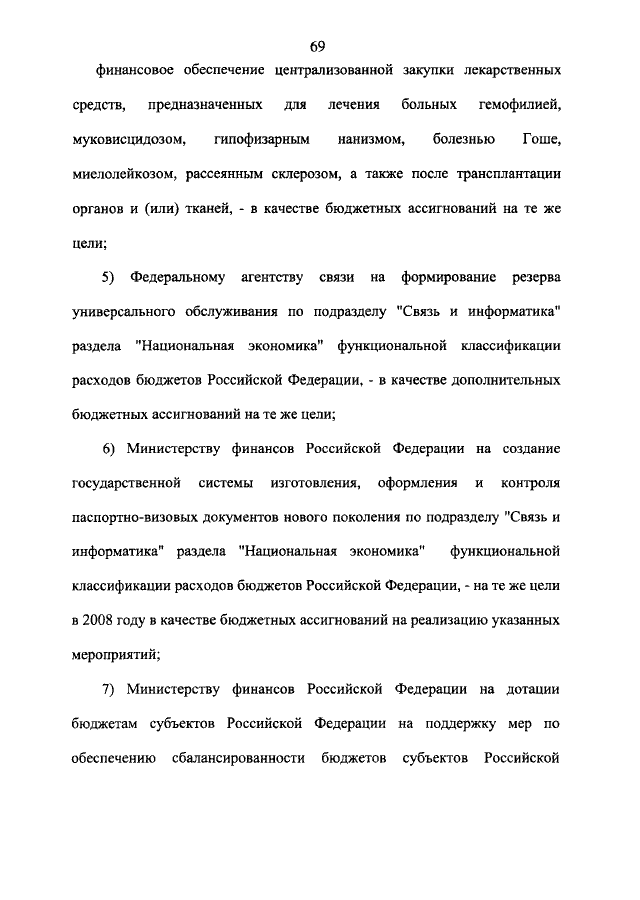 69

финансовое обеспечение централизованной закупки лекарственных средств, предназначенных для лечения больных гемофилией, муковисцидозом, гипофизарным нанизмом, болезнью Гоше, миелолейкозом, рассеянным склерозом, а также после трансплантации органов и (или) тканей, - в качестве бюджетных ассигнований на те же цели;

5) Федеральному агентству связи на формирование резерва универсального обслуживания по подразделу "Связь и информатика" раздела "Национальная экономика" функциональной классификации расходов бюджетов Российской Федерации, - в качестве дополнительных бюджетных ассигнований на те же цели;

6) Министерству финансов Российской Федерации на создание государственной системы изготовления, оформления и контроля паспортно-визовых документов нового поколения по подразделу "Связь и информатика" раздела "Национальная экономика" функциональной классификации расходов бюджетов Российской Федерации, - на те же цели в 2008 году в качестве бюджетных ассигнований на реализацию указанных мероприятий;

7) Министерству финансов Российской Федерации на дотации бюджетам субъектов Российской Федерации на поддержку мер по обеспечению сбалансированности бюджетов субъектов Российской